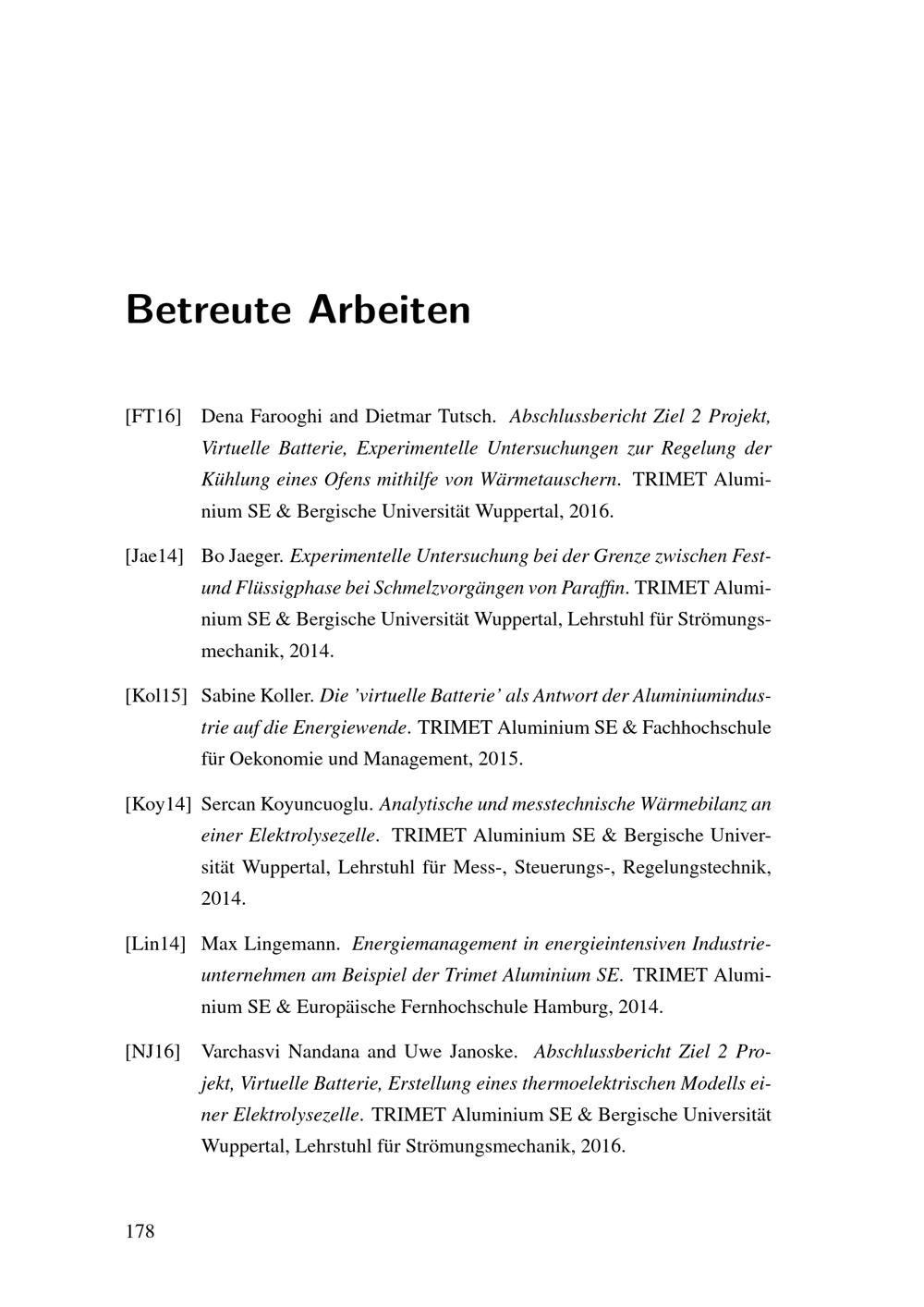 Betreute Arbeiten

[FT16] Dena Farooghi and Dietmar Tutsch. Abschlussbericht Ziel 2 Projekt, Virtuelle Batterie, Experimentelle Untersuchungen zur Regelung der Kühlung eines Ofens mithilfe von Wärmetauschern. TRIMET Aluminium SE & Bergische Universität Wuppertal, 2016.

[Jae14] Bo Jaeger. Experimentelle Untersuchung bei der Grenze zwischen Fest- und Flüssigphase bei Schmelzvorgängen von Paraffin. TRIMET Aluminium SE & Bergische Universität Wuppertal, Lehrstuhl für Strömungsmechanik, 2014.

[Kol15] Sabine Koller. Die 'virtuelle Batterie' als Antwort der Aluminiumindustrie auf die Energiewende. TRIMET Aluminium SE & Fachhochschule für Oekonomie und Management, 2015.

[Koy14] Sercan Koyuncuoglu. Analytische und messtechnische Wärmebilanz an einer Elektrolysezelle. TRIMET Aluminium SE & Bergische Universität Wuppertal, Lehrstuhl für Mess-, Steuerungs-, Regelungstechnik, 2014.

[Lin14] Max Lingemann. Energiemanagement in energieintensiven Industrieunternehmen am Beispiel der Trimet Aluminium SE. TRIMET Aluminium SE & Europäische Fernhochschule Hamburg, 2014.

[NJ16] Varchasvi Nandana and Uwe Janoske. Abschlussbericht Ziel 2 Projekt, Virtuelle Batterie, Erstellung eines thermoelektrischen Modells einer Elektrolysezelle. TRIMET Aluminium SE & Bergische Universität Wuppertal, Lehrstuhl für Strömungsmechanik, 2016.

178